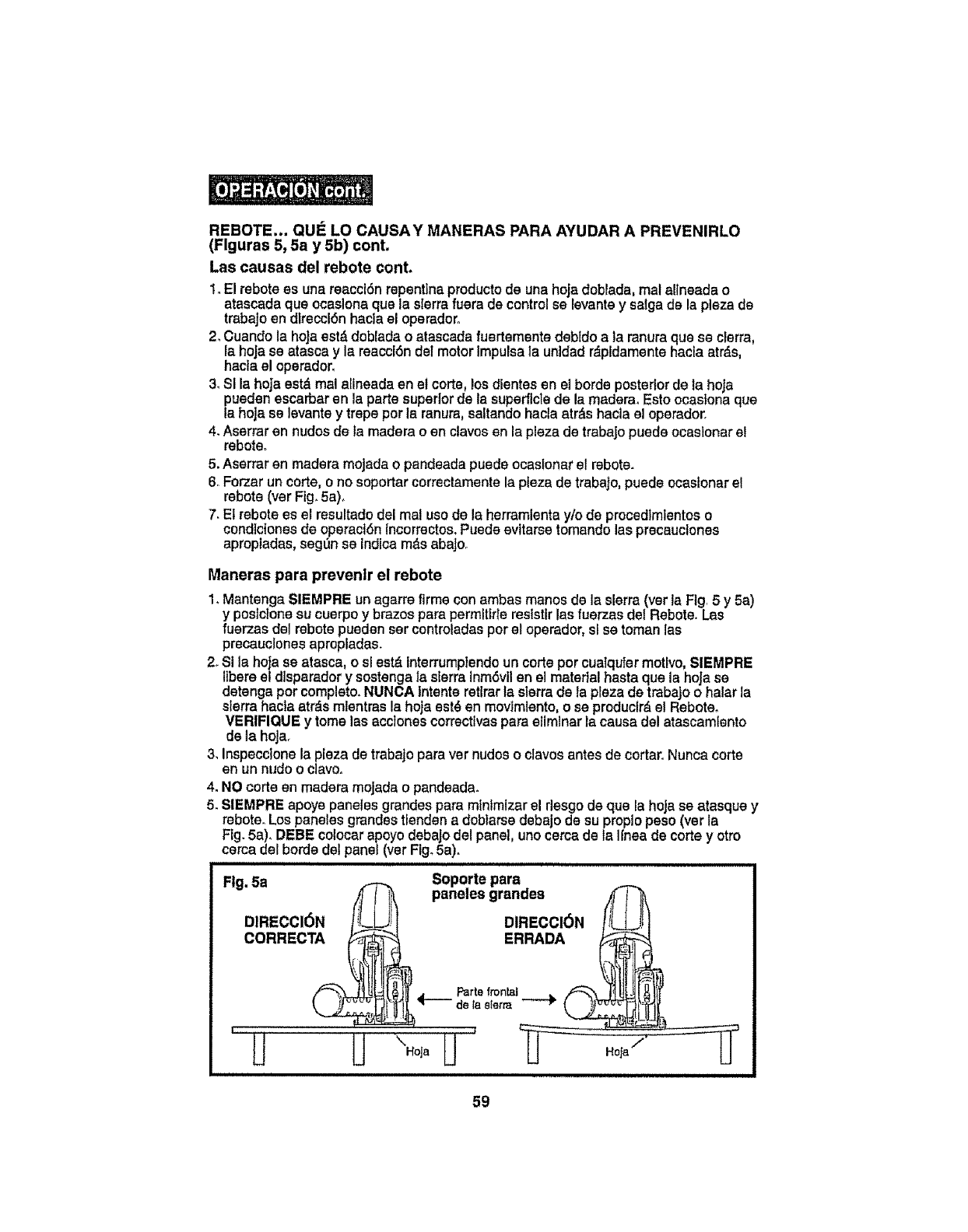 OPERACIÓN cont.

REBOTE... QUÉ LO CAUSA Y MANERAS PARA AYUDAR A PREVENIRLO (Figuras 5, 5a y 5b) cont.

Las causas del rebote cont.

1. El rebote es una reacción repentina producto de una hoja doblada, mal alineada o atascada que ocasiona que la sierra fuera de control se levante y salga de la pieza de trabajo en dirección hacia el operador.

2. Cuando la hoja está doblada o atascada fuertemente debido a la ranura que se cierra, la hoja se atasca y la reacción del motor impulsa la unidad rápidamente hacia atrás, hacia el operador.

3. Si la hoja está mal alineada en el corte, los dientes en el borde posterior de la hoja pueden escarbar en la parte superior de la superficie de la madera. Esto ocasiona que la hoja se levante y trepe por la ranura, saltando hacia atrás hacia el operador.

4. Aserrar en nudos de la madera o en clavos en la pieza de trabajo puede ocasionar el rebote.

5. Aserrar en madera mojada o pandeada puede ocasionar el rebote.

6. Forzar un corte, o no soportar correctamente la pieza de trabajo, puede ocasionar el rebote (ver Fig. 5a).

7. El rebote es el resultado del mal uso de la herramienta y/o de procedimientos o condiciones de operación incorrectos. Puede evitarse tomando las precauciones apropiadas, según se indica más abajo.

Maneras para prevenir el rebote

1. Mantenga SIEMPRE un agarre firme con ambas manos de la sierra (ver la Fig. 5 y 5a) y posicione su cuerpo y brazos para permitirle resistir las fuerzas del Rebote. Las fuerzas del rebote pueden ser controladas por el operador, si se toman las precauciones apropiadas.

2. Si la hoja se atasca, o si está interrumpiendo un corte por cualquier motivo, SIEMPRE libere el disparador y sostenga la sierra inmóvil en el material hasta que la hoja se detenga por completo. NUNCA intente retirar la sierra de la pieza de trabajo o halar la sierra hacia atrás mientras la hoja esté en movimiento, o se producirá el Rebote. VERIFIQUE y tome las acciones correctivas para eliminar la causa del atascamiento de la hoja.

3. Inspeccione la pieza de trabajo para ver nudos o clavos antes de cortar. Nunca corte en un nudo o clavo.

4. NO corte en madera mojada o pandeada.

5. SIEMPRE apoye paneles grandes para minimizar el riesgo de que la hoja se atasque y rebote. Los paneles grandes tienden a doblarse debajo de su propio peso (ver la Fig. 5a). DEBE colocar apoyo debajo del panel, uno cerca de la línea de corte y otro cerca del borde del panel (ver Fig. 5a).

Fig. 5a

Soporte para paneles grandes

DIRECCIÓN CORRECTA

DIRECCIÓN ERRADA

Parte frontal de la sierra

Hoja

Hoja

59